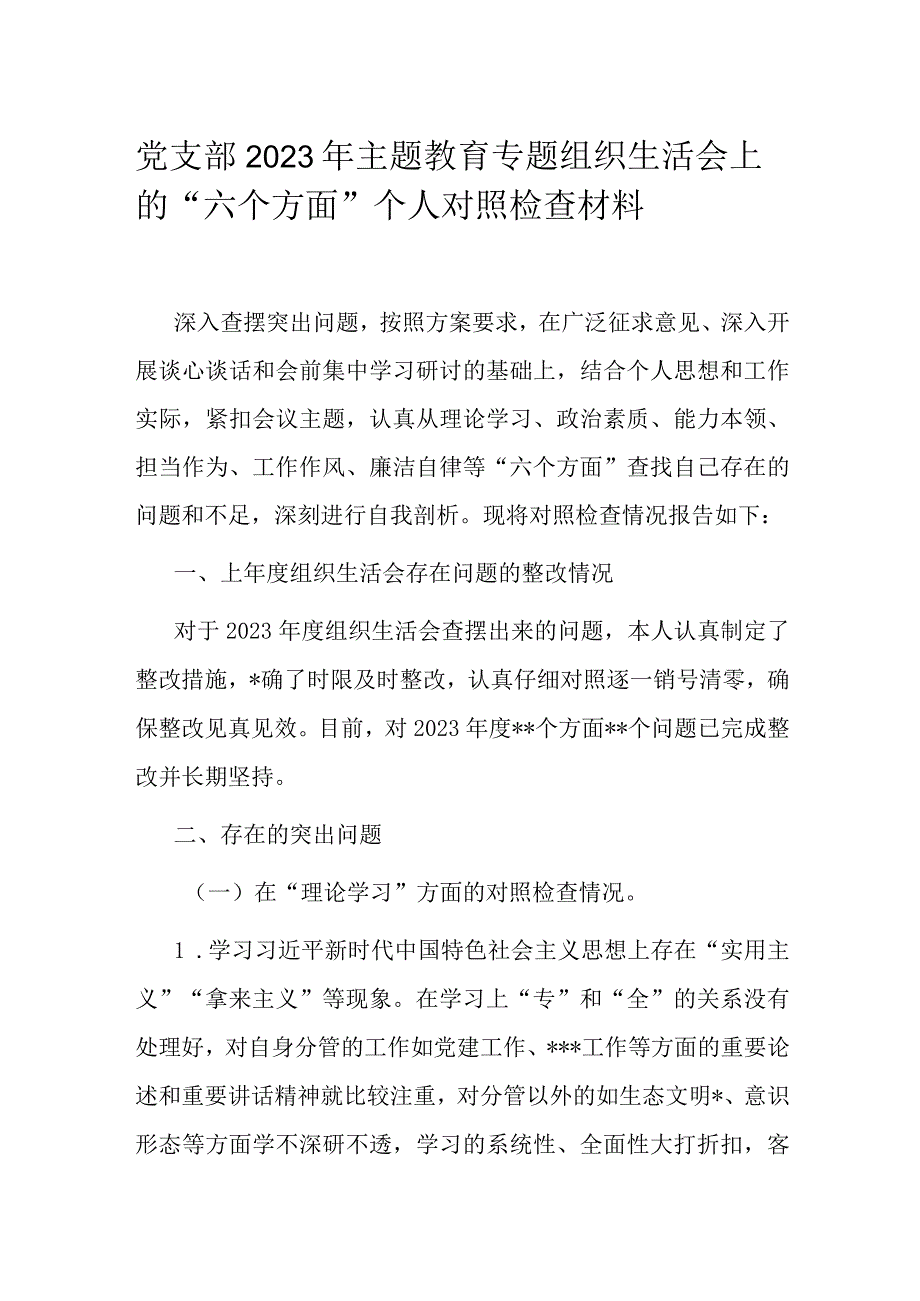 党支部2023年主题教育专题组织生活会上的“六个方面”个人对照检查材料

深入查摆突出问题，按照方案要求，在广泛征求意见、深入开展谈心谈话和会前集中学习研讨的基础上，结合个人思想和工作实际，紧扣会议主题，认真从理论学习、政治素质、能力本领、担当作为、工作作风、廉洁自律等“六个方面”查找自己存在的问题和不足，深刻进行自我剖析。现将对照检查情况报告如下：

一、上年度组织生活会存在问题的整改情况

对于2023年度组织生活会查摆出来的问题，本人认真制定了整改措施，*确了时限及时整改，认真仔细对照逐一销号清零，确保整改见真见效。目前，对2023年度**个方面**个问题已完成整改并长期坚持。

二、存在的突出问题

（一）在“理论学习”方面的对照检查情况。

1．学习习近平新时代中国特色社会主义思想上存在“实用主义”“拿来主义”等现象。在学习上“专”和“全”的关系没有处理好，对自身分管的工作如党建工作、***工作等方面的重要论述和重要讲话精神就比较注重，对分管以外的如生态文明*、意识形态等方面学不深研不透，学习的系统性、全面性大打折扣，客